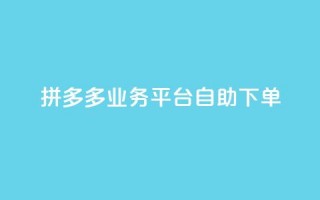 拼多多业务平台自助下单